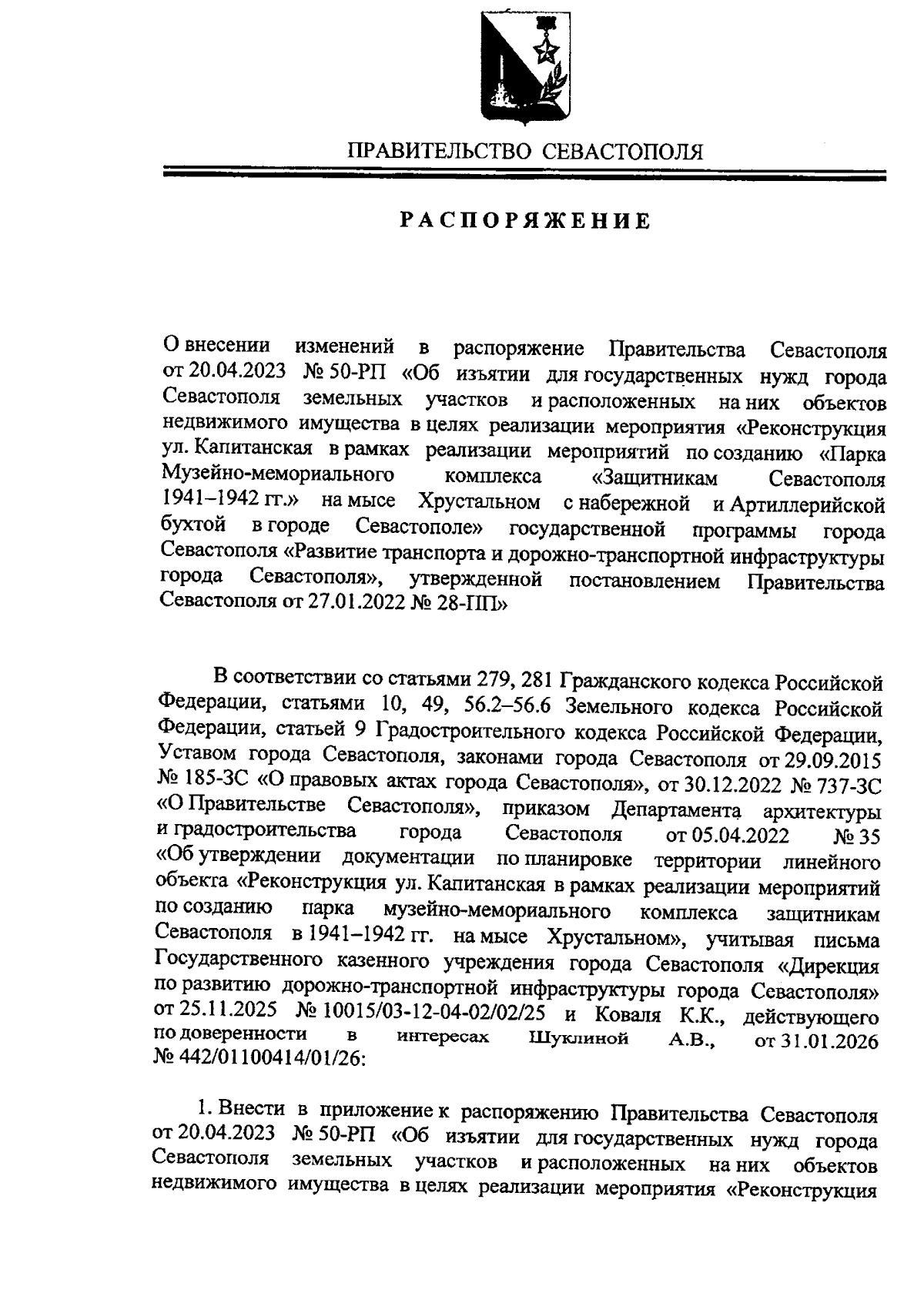 ПРАВИТЕЛЬСТВО СЕВАСТОПОЛЯ

РАСПОРЯЖЕНИЕ

О внесении изменений в распоряжение Правительства Севастополя от 20.04.2023 № 50-РП «Об изъятии для государственных нужд города Севастополя земельных участков и расположенных на них объектов недвижимого имущества в целях реализации мероприятия «Реконструкция ул. Капитанская в рамках реализации мероприятий по созданию «Парка Музейно-мемориального комплекса «Защитникам Севастополя 1941–1942 гг.» на мысе Хрустальном с набережной и Артиллерийской бухтой в городе Севастополе» государственной программы города Севастополя «Развитие транспорта и дорожно-транспортной инфраструктуры города Севастополя», утвержденной постановлением Правительства Севастополя от 27.01.2022 № 28-ПП»

В соответствии со статьями 279, 281 Гражданского кодекса Российской Федерации, статьями 10, 49, 56.2–56.6 Земельного кодекса Российской Федерации, статьей 9 Градостроительного кодекса Российской Федерации, Уставом города Севастополя, законами города Севастополя от 29.09.2015 № 185-ЗС «О правовых актах города Севастополя», от 30.12.2022 № 737-ЗС «О Правительстве Севастополя», приказом Департамента архитектуры и градостроительства города Севастополя от 05.04.2022 № 35 «Об утверждении документации по планировке территории линейного объекта «Реконструкция ул. Капитанская в рамках реализации мероприятий по созданию парка музейно-мемориального комплекса защитникам Севастополя в 1941–1942 гг. на мысе Хрустальном», учитывая письма Государственного казенного учреждения города Севастополя «Дирекция по развитию дорожно-транспортной инфраструктуры города Севастополя» от 25.11.2025 № 10015/03-12-04-02/02/25 и Коваля К.К., действующего по доверенности в интересах Шуклиной А.В., от 31.01.2026 № 442/01100414/01/26:

1. Внести в приложение к распоряжению Правительства Севастополя от 20.04.2023 № 50-РП «Об изъятии для государственных нужд города Севастополя земельных участков и расположенных на них объектов недвижимого имущества в целях реализации мероприятия «Реконструкция